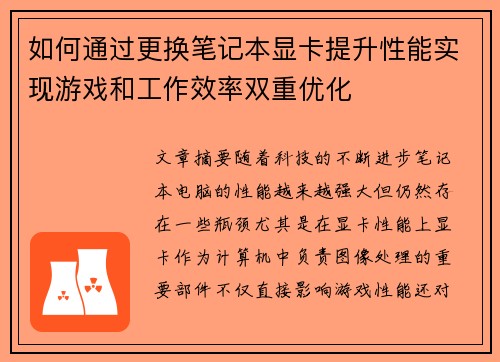 如何通过更换笔记本显卡提升性能实现游戏和工作效率双重优化

文章摘要随着科技的不断进步笔记本电脑的性能越来越强大但仍然存在一些瓶颈尤其是在显卡性能上显卡作为计算机中负责图像处理的重要部件不仅直接影响游戏性能还对